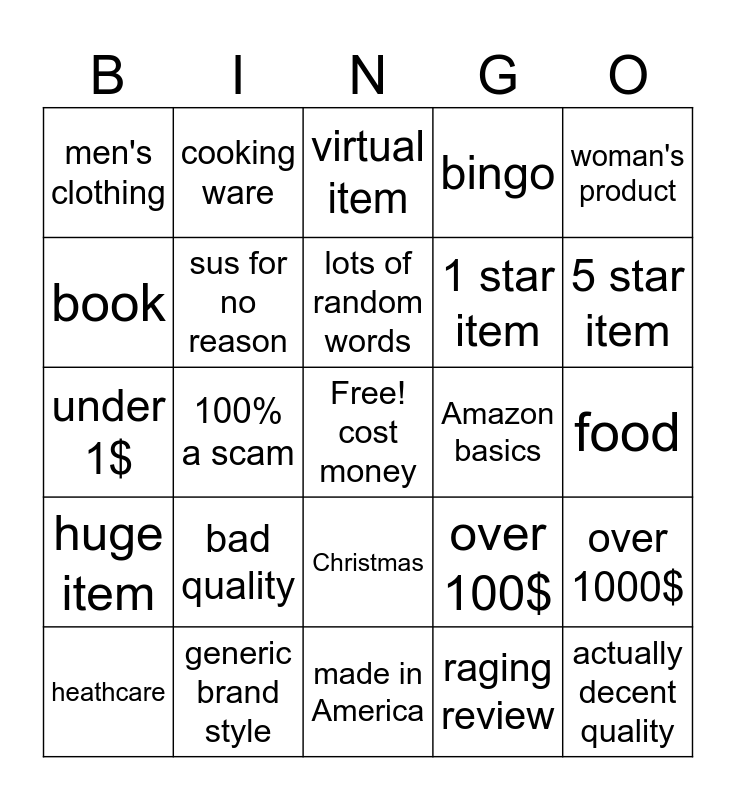 | B | I | N | G | O |
|---|---|---|---|---|
| men's clothing | cooking ware | virtual item | bingo | woman's product |
| book | sus for no reason | lots of random words | 1 star item | 5 star item |
| under 1$ | 100% a scam | Free! cost money | Amazon basics | food |
| huge item | bad quality | Christmas | over 100$ | over 1000$ |
| heathcare | generic brand style | made in America | raging review | actually decent quality |